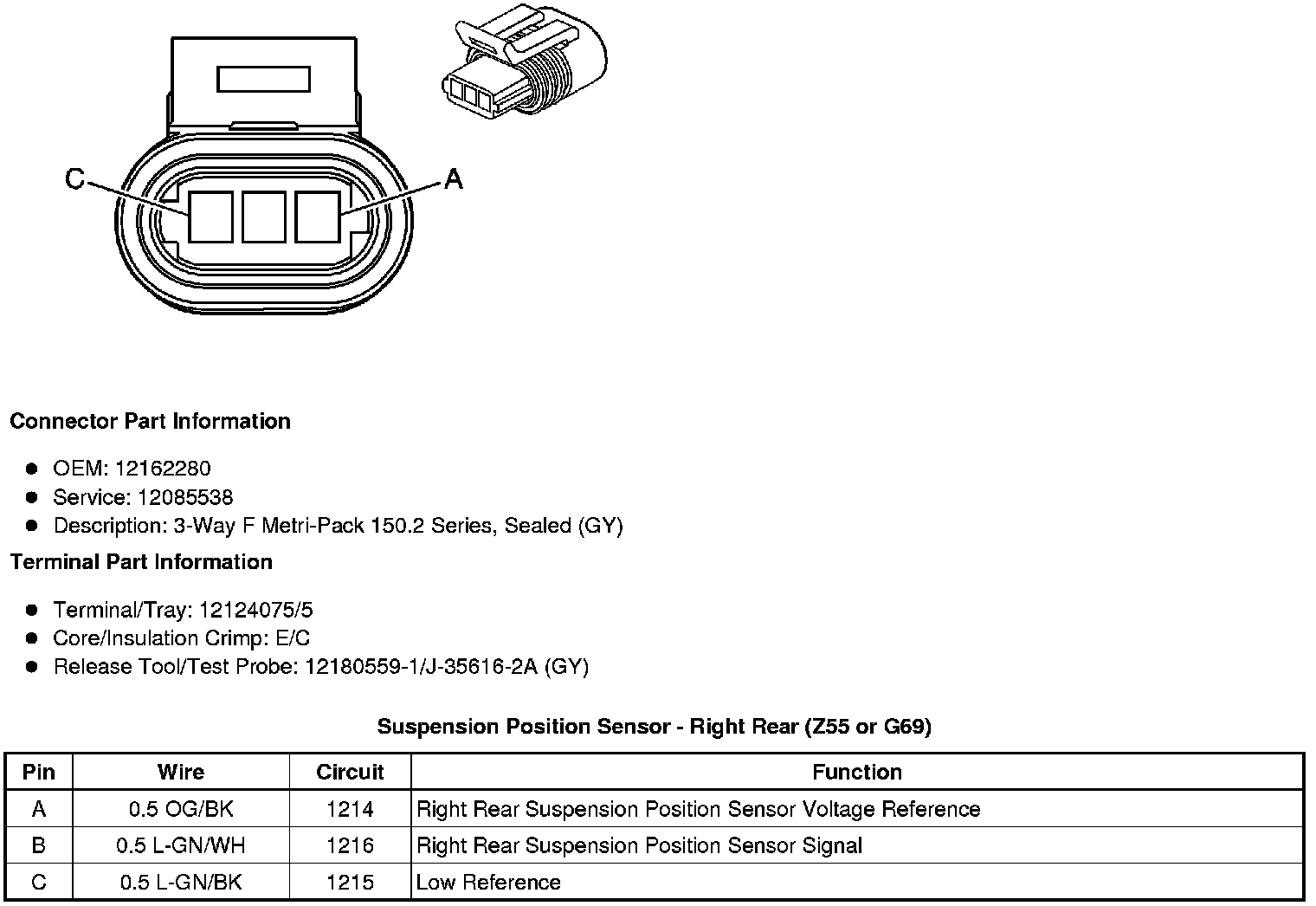 C
A

Connector Part Information

- OEM: 12162280
- Service: 12085538
- Description: 3-Way F Metri-Pack 150.2 Series, Sealed (GY)

Terminal Part Information

- Terminal/Tray: 12124075/5
- Core/Insulation Crimp: E/C
- Release Tool/Test Probe: 12180559-1/J-35616-2A (GY)

Suspension Position Sensor - Right Rear (Z55 or G69)

| Pin | Wire | Circuit | Function |
|---|---|---|---|
| A | 0.5 OG/BK | 1214 | Right Rear Suspension Position Sensor Voltage Reference |
| B | 0.5 L-GN/WH | 1216 | Right Rear Suspension Position Sensor Signal |
| C | 0.5 L-GN/BK | 1215 | Low Reference |